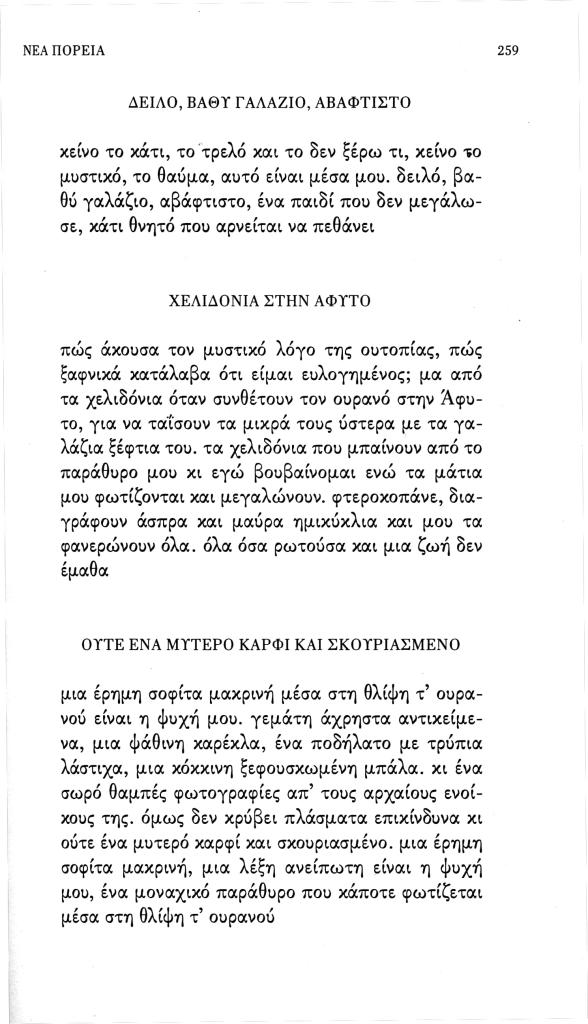 ΝΕΑ ΠΟΡΕΙΑ

259

ΔΕΙΛΟ, ΒΑΘΥ ΓΑΛΑΖΙΟ, ΑΒΑΦΤΙΣΤΟ

κείνο το κάτι, το τρελό και το δεν ξέρω τι, κείνο το μυστικό, το θαύμα, αυτό είναι μέσα μου. δειλό, βαθύ γαλάζιο, αβάφτιστο, ένα παιδί που δεν μεγάλωσε, κάτι θνητό που αρνείται να πεθάνει

ΧΕΛΙΔΟΝΙΑ ΣΤΗΝ ΑΦΥΤΟ

πώς άκουσα τον μυστικό λόγο της ουτοπίας, πώς ξαφνικά κατάλαβα ότι είμαι ευλογημένος; μα από τα χελιδόνια όταν συνθέτουν τον ουρανό στην Άφυτο, για να ταΐσουν τα μικρά τους ύστερα με τα γαλάζια ξέφτια του. τα χελιδόνια που μπαίνουν από το παράθυρο μου κι εγώ βουβαίνομαι ενώ τα μάτια μου φωτίζονται και μεγαλώνουν. φτεροκοπάνε, διαγράφουν άσπρα και μαύρα ημικύκλια και μου τα φανερώνουν όλα. όλα όσα ρωτούσα και μια ζωή δεν έμαθα

ΟΥΤΕ ΕΝΑ ΜΥΤΕΡΟ ΚΑΡΦΙ ΚΑΙ ΣΚΟΥΡΙΑΣΜΕΝΟ

μια έρημη σοφίτα μακρινή μέσα στη θλίψη τ' ουρανού είναι η ψυχή μου. γεμάτη άχρηστα αντικείμενα, μια ψάθινη καρέκλα, ένα ποδήλατο με τρύπια λάστιχα, μια κόκκινη ξεφουσκωμένη μπάλα. κι ένα σωρό θαμπές φωτογραφίες απ' τους αρχαίους ενοίκους της. όμως δεν κρύβει πλάσματα επικίνδυνα κι ούτε ένα μυτερό καρφί και σκουριασμένο. μια έρημη σοφίτα μακρινή, μια λέξη ανείπωτη είναι η ψυχή μου, ένα μοναχικό παράθυρο που κάποτε φωτίζεται μέσα στη θλίψη τ' ουρανού